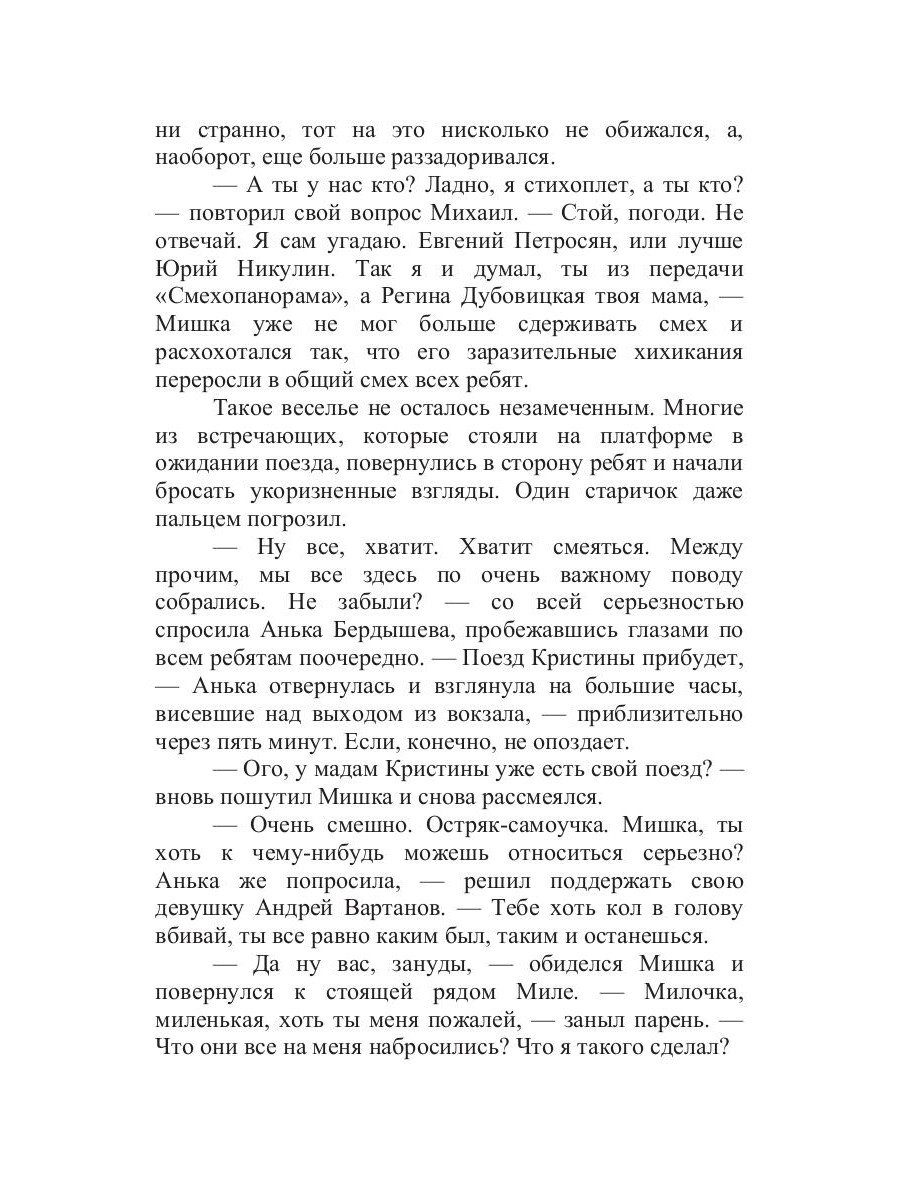 ни странно, тот на это нисколько не обижался, а, наоборот, еще больше раззадоривался.

— А ты у нас кто? Ладно, я стихоплет, а ты кто? — повторил свой вопрос Михаил. — Стой, погоди. Не отвечай. Я сам угадаю. Евгений Петросян, или лучше Юрий Никулин. Так я и думал, ты из передачи «Смехопанорама», а Регина Дубовицкая твоя мама, — Мишка уже не мог больше сдерживать смех и расхохотался так, что его заразительные хихикания переросли в общий смех всех ребят.

Такое веселье не осталось незамеченным. Многие из встречающих, которые стояли на платформе в ожидании поезда, повернулись в сторону ребят и начали бросать укоризненные взгляды. Один старичок даже пальцем погрозил.

— Ну все, хватит. Хватит смеяться. Между прочим, мы все здесь по очень важному поводу собрались. Не забыли? — со всей серьезностью спросила Анька Бердышева, пробежавшись глазами по всем ребятам поочередно. — Поезд Кристины прибудет, — Анька отвернулась и взглянула на большие часы, висевшие над выходом из вокзала, — приблизительно через пять минут. Если, конечно, не опоздает.

— Ого, у мадам Кристины уже есть свой поезд? — вновь пошутил Мишка и снова рассмеялся.

— Очень смешно. Остряк-самоучка. Мишка, ты хоть к чему-нибудь можешь относиться серьезно? Анька же попросила, — решил поддержать свою девушку Андрей Вартанов. — Тебе хоть кол в голову вбивай, ты все равно каким был, таким и останешься.

— Да ну вас, зануды, — обиделся Мишка и повернулся к стоящей рядом Миле. — Милочка, миленькая, хоть ты меня пожалей, — заныл парень. — Что они все на меня набросились? Что я такого сделал?